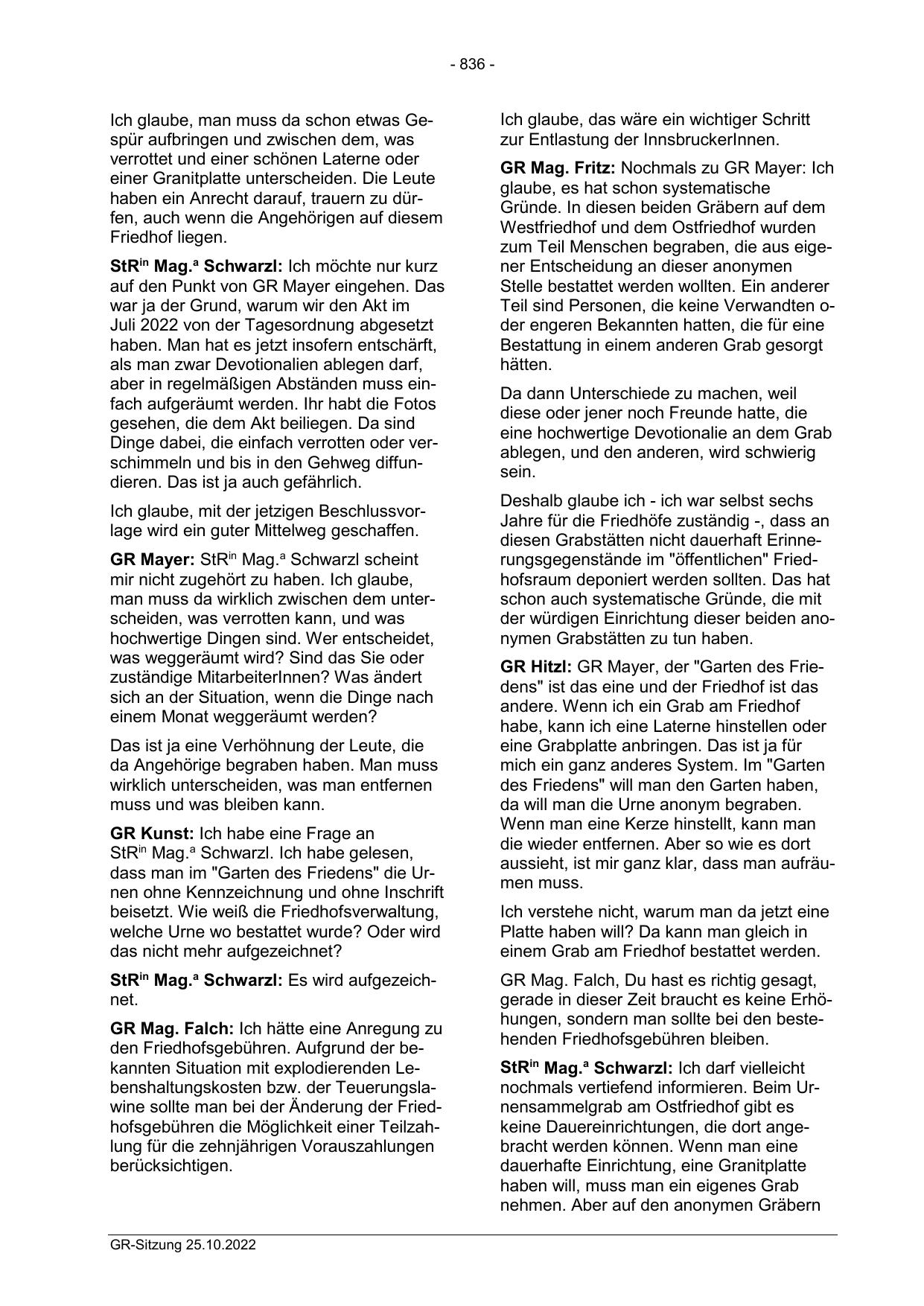 - 836 -

Ich glaube, man muss da schon etwas Gespür aufbringen und zwischen dem, was verrottet und einer schönen Laterne oder einer Granitplatte unterscheiden. Die Leute haben ein Anrecht darauf, trauern zu dürfen, auch wenn die Angehörigen auf diesem Friedhof liegen.

StR$^{in}$ Mag.$^{a}$ Schwarzl: Ich möchte nur kurz auf den Punkt von GR Mayer eingehen. Das war ja der Grund, warum wir den Akt im Juli 2022 von der Tagesordnung abgesetzt haben. Man hat es jetzt insofern entschärft, als man zwar Devotionalien ablegen darf, aber in regelmäßigen Abständen muss einfach aufgeräumt werden. Ihr habt die Fotos gesehen, die dem Akt beiliegen. Da sind Dinge dabei, die einfach verrotten oder verschimmeln und bis in den Gehweg diffundieren. Das ist ja auch gefährlich.

Ich glaube, mit der jetzigen Beschlussvorlage wird ein guter Mittelweg geschaffen.

GR Mayer: StR$^{in}$ Mag.$^{a}$ Schwarzl scheint mir nicht zugehört zu haben. Ich glaube, man muss da wirklich zwischen dem unterscheiden, was verrotten kann, und was hochwertige Dingen sind. Wer entscheidet, was weggeräumt wird? Sind das Sie oder zuständige MitarbeiterInnen? Was ändert sich an der Situation, wenn die Dinge nach einem Monat weggeräumt werden?

Das ist ja eine Verhöhnung der Leute, die da Angehörige begraben haben. Man muss wirklich unterscheiden, was man entfernen muss und was bleiben kann.

GR Kunst: Ich habe eine Frage an StR$^{in}$ Mag.$^{a}$ Schwarzl. Ich habe gelesen, dass man im "Garten des Friedens" die Urnen ohne Kennzeichnung und ohne Inschrift beisetzt. Wie weiß die Friedhofsverwaltung, welche Urne wo bestattet wurde? Oder wird das nicht mehr aufgezeichnet?

StR$^{in}$ Mag.$^{a}$ Schwarzl: Es wird aufgezeichnet.

GR Mag. Falch: Ich hätte eine Anregung zu den Friedhofsgebühren. Aufgrund der bekannten Situation mit explodierenden Lebenshaltungskosten bzw. der Teuerungslawine sollte man bei der Änderung der Friedhofsgebühren die Möglichkeit einer Teilzahlung für die zehnjährigen Vorauszahlungen berücksichtigen.

Ich glaube, das wäre ein wichtiger Schritt zur Entlastung der InnsbruckerInnen.

GR Mag. Fritz: Nochmals zu GR Mayer: Ich glaube, es hat schon systematische Gründe. In diesen beiden Gräbern auf dem Westfriedhof und dem Ostfriedhof wurden zum Teil Menschen begraben, die aus eigener Entscheidung an dieser anonymen Stelle bestattet werden wollten. Ein anderer Teil sind Personen, die keine Verwandten oder engeren Bekannten hatten, die für eine Bestattung in einem anderen Grab gesorgt hätten.

Da dann Unterschiede zu machen, weil diese oder jener noch Freunde hatte, die eine hochwertige Devotionalie an dem Grab ablegen, und den anderen, wird schwierig sein.

Deshalb glaube ich - ich war selbst sechs Jahre für die Friedhöfe zuständig -, dass an diesen Grabstätten nicht dauerhaft Erinnerungsgegenstände im "öffentlichen" Friedhofsraum deponiert werden sollten. Das hat schon auch systematische Gründe, die mit der würdigen Einrichtung dieser beiden anonymen Grabstätten zu tun haben.

GR Hitzl: GR Mayer, der "Garten des Friedens" ist das eine und der Friedhof ist das andere. Wenn ich ein Grab am Friedhof habe, kann ich eine Laterne hinstellen oder eine Grabplatte anbringen. Das ist ja für mich ein ganz anderes System. Im "Garten des Friedens" will man den Garten haben, da will man die Urne anonym begraben. Wenn man eine Kerze hinstellt, kann man die wieder entfernen. Aber so wie es dort aussieht, ist mir ganz klar, dass man aufräumen muss.

Ich verstehe nicht, warum man da jetzt eine Platte haben will? Da kann man gleich in einem Grab am Friedhof bestattet werden.

GR Mag. Falch, Du hast es richtig gesagt, gerade in dieser Zeit braucht es keine Erhöhungen, sondern man sollte bei den bestehenden Friedhofsgebühren bleiben.

StR$^{in}$ Mag.$^{a}$ Schwarzl: Ich darf vielleicht nochmals vertiefend informieren. Beim Urnensammelgrab am Ostfriedhof gibt es keine Dauereinrichtungen, die dort angebracht werden können. Wenn man eine dauerhafte Einrichtung, eine Granitplatte haben will, muss man ein eigenes Grab nehmen. Aber auf den anonymen Gräbern

GR-Sitzung 25.10.2022